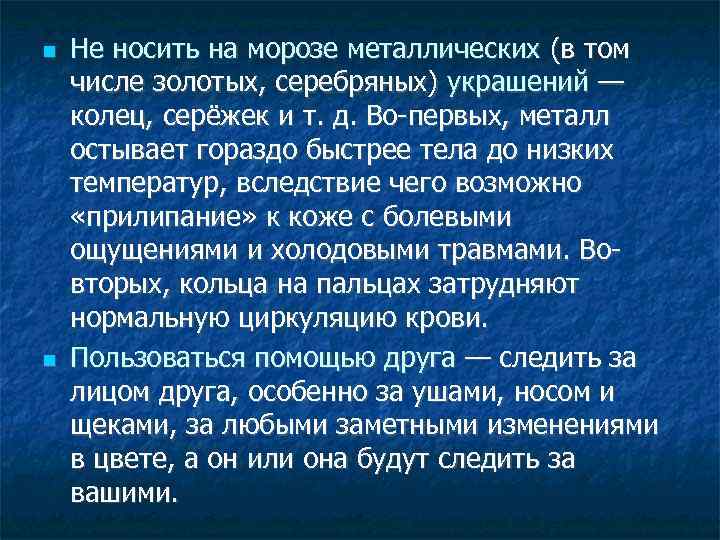 Не носить на морозе металлических (в том числе золотых, серебряных) украшений — колец, серёжек и т. д. Во-первых, металл остывает гораздо быстрее тела до низких температур, вследствие чего возможно «прилипание» к коже с болевыми ощущениями и холодовыми травмами. Во-вторых, кольца на пальцах затрудняют нормальную циркуляцию крови.

Пользоваться помощью друга — следить за лицом друга, особенно за ушами, носом и щеками, за любыми заметными изменениями в цвете, а он или она будут следить за вашими.